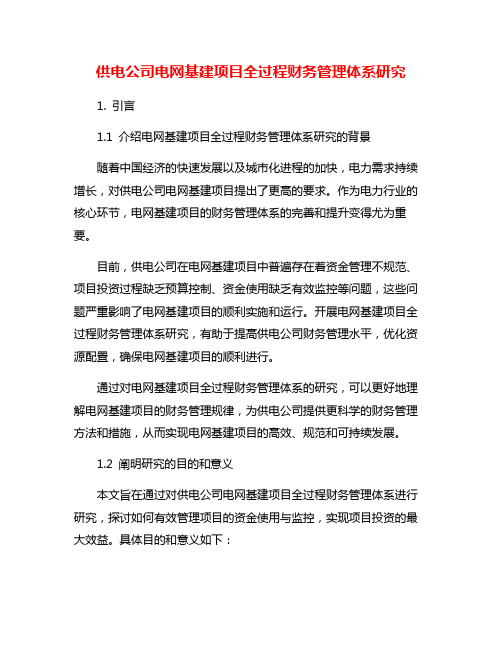 供电公司电网基建项目全过程财务管理体系研究

1. 引言

1.1 介绍电网基建项目全过程财务管理体系研究的背景

随着中国经济的快速发展以及城市化进程的加快，电力需求持续增长，对供电公司电网基建项目提出了更高的要求。作为电力行业的核心环节，电网基建项目的财务管理体系的完善和提升变得尤为重要。

目前，供电公司在电网基建项目中普遍存在着资金管理不规范、项目投资过程缺乏预算控制、资金使用缺乏有效监控等问题，这些问题严重影响了电网基建项目的顺利实施和运行。开展电网基建项目全过程财务管理体系研究，有助于提高供电公司财务管理水平，优化资源配置，确保电网基建项目的顺利进行。

通过对电网基建项目全过程财务管理体系的研究，可以更好地理解电网基建项目的财务管理规律，为供电公司提供更科学的财务管理方法和措施，从而实现电网基建项目的高效、规范和可持续发展。

1.2 阐明研究的目的和意义

本文旨在通过对供电公司电网基建项目全过程财务管理体系进行研究，探讨如何有效管理项目的资金使用与监控，实现项目投资的最大效益。具体目的和意义如下：